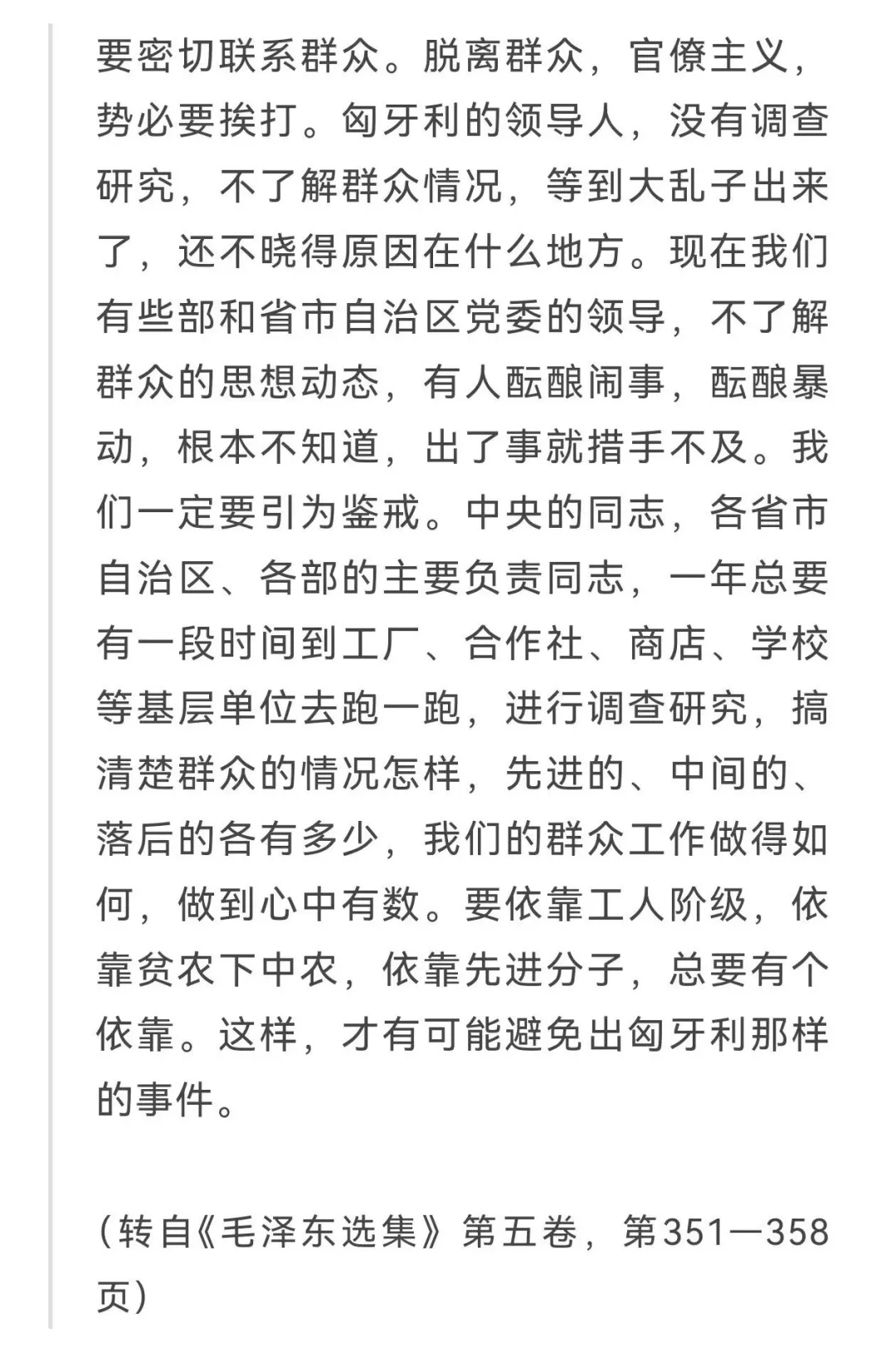 要密切联系群众。脱离群众，官僚主义，势必要挨打。匈牙利的领导人，没有调查研究，不了解群众情况，等到大乱子出来了，还不晓得原因在什么地方。现在我们有些部和省市自治区党委的领导，不了解群众的思想动态，有人酝酿闹事，酝酿暴动，根本不知道，出了事就措手不及。我们一定要引为鉴戒。中央的同志，各省市自治区、各部的主要负责同志，一年总要有一段时间到工厂、合作社、商店、学校等基层单位去跑一跑，进行调查研究，搞清楚群众的情况怎样，先进的、中间的、落后的各有多少，我们的群众工作做得如何，做到心中有数。要依靠工人阶级，依靠贫农下中农，依靠先进分子，总要有个依靠。这样，才有可能避免出匈牙利那样的事件。

（转自《毛泽东选集》第五卷，第351—358页）